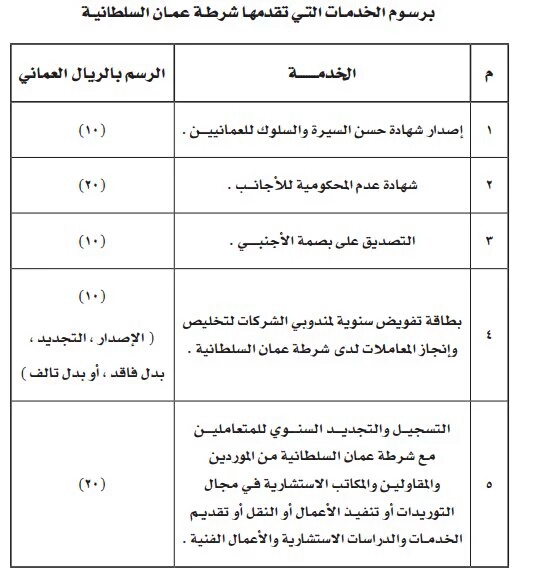 برسوم الخدمات التي تقدمها شرطة عمان السلطانية

| م | الخدمة | الرسم بالريال العماني |
|---|---|---|
| ١ | إصدار شهادة حسن السيرة والسلوك للعمانيين . | (١٠) |
| ٢ | شهادة عدم المحكومية للأجانب . | (٢٠) |
| ٣ | التصديق على بصمة الأجنبي . | (١٠) |
| ٤ | بطاقة تفويض سنوية لمندوبي الشركات لتخليص وإنجاز المعاملات لدى شرطة عمان السلطانية . | (١٠) ( الإصدار ، التجديد ، بدل فاقد ، أو بدل تالف ) |
| ٥ | التسجيل والتجديد السنوي للمتعاملين مع شرطة عمان السلطانية من الموردين والمقاولين والمكاتب الاستشارية في مجال التوريدات أو تنفيذ الأعمال أو النقل أو تقديم الخدمات والدراسات الاستشارية والأعمال الفنية . | (٢٠) |